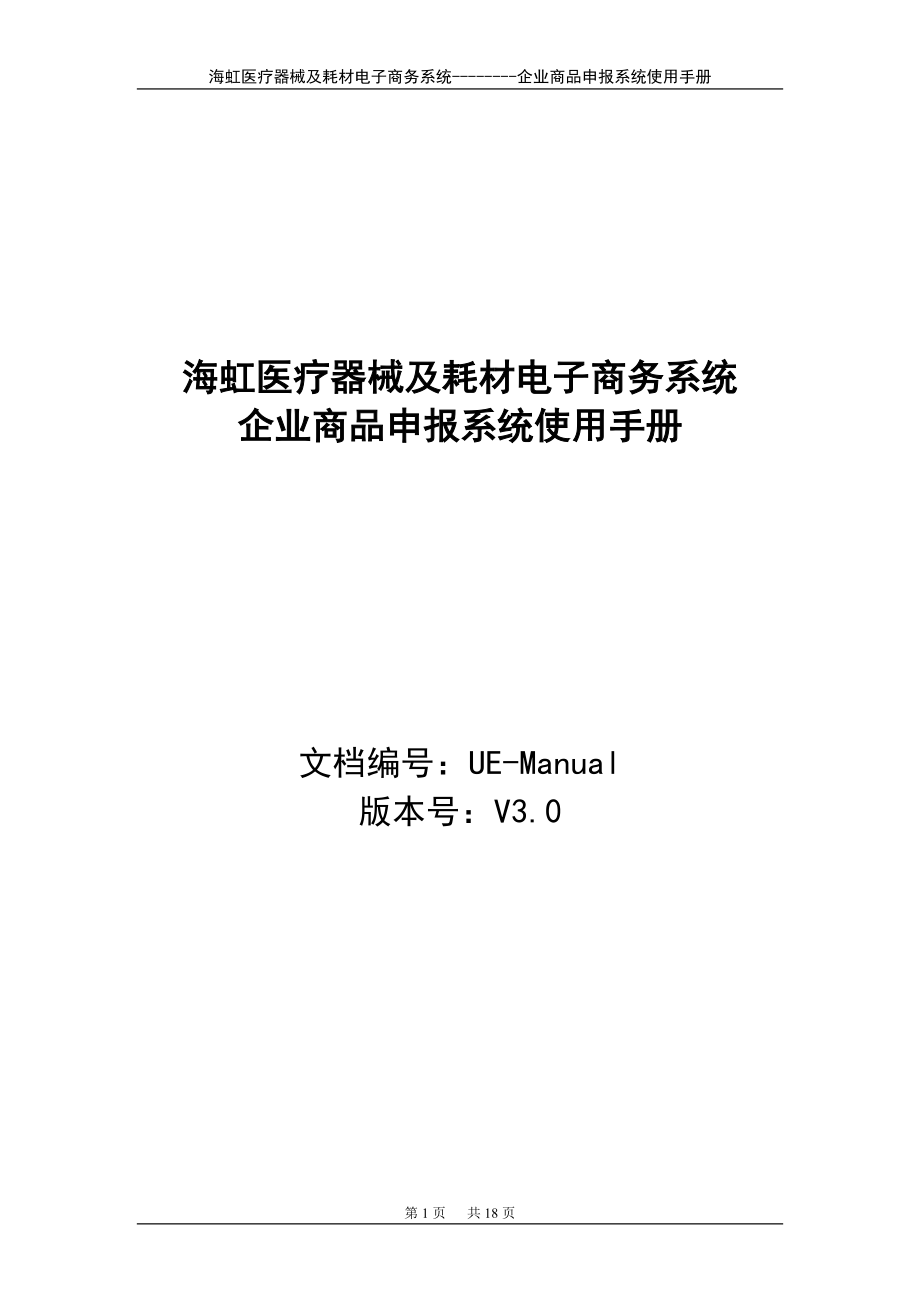 海虹医疗器械及耗材电子商务系统--------企业商品申报系统使用手册

海虹医疗器械及耗材电子商务系统
企业商品申报系统使用手册

文档编号：UE-Manual
版本号：V3.0

第 1 页　共 18 页